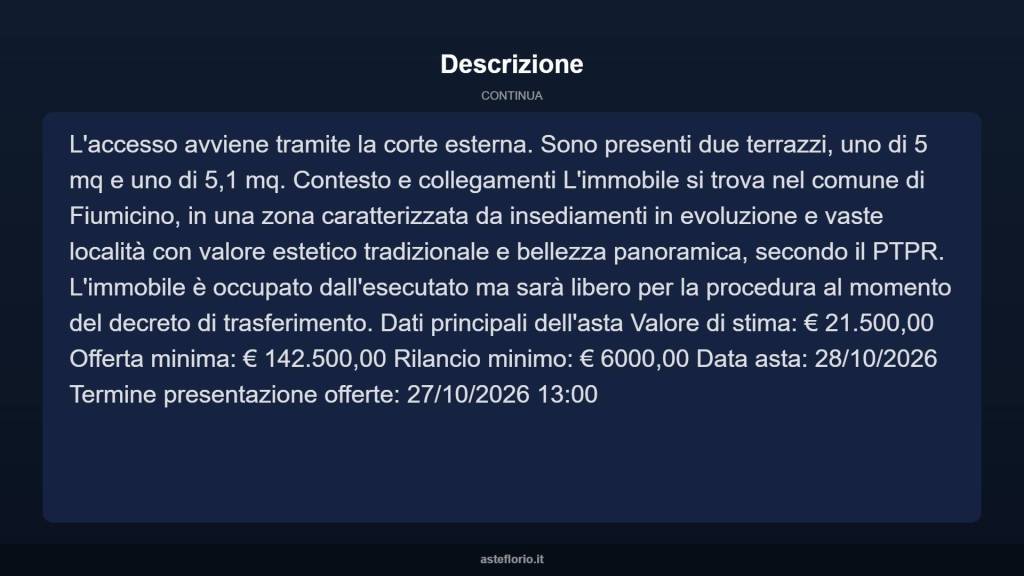 Descrizione

CONTINUA

L'accesso avviene tramite la corte esterna. Sono presenti due terrazzi, uno di 5 mq e uno di 5,1 mq. Contesto e collegamenti L'immobile si trova nel comune di Fiumicino, in una zona caratterizzata da insediamenti in evoluzione e vaste località con valore estetico tradizionale e bellezza panoramica, secondo il PTPR. L'immobile è occupato dall'esecutato ma sarà libero per la procedura al momento del decreto di trasferimento. Dati principali dell'asta Valore di stima: € 21.500,00 Offerta minima: € 142.500,00 Rilancio minimo: € 6000,00 Data asta: 28/10/2026 Termine presentazione offerte: 27/10/2026 13:00

asteflorio.it